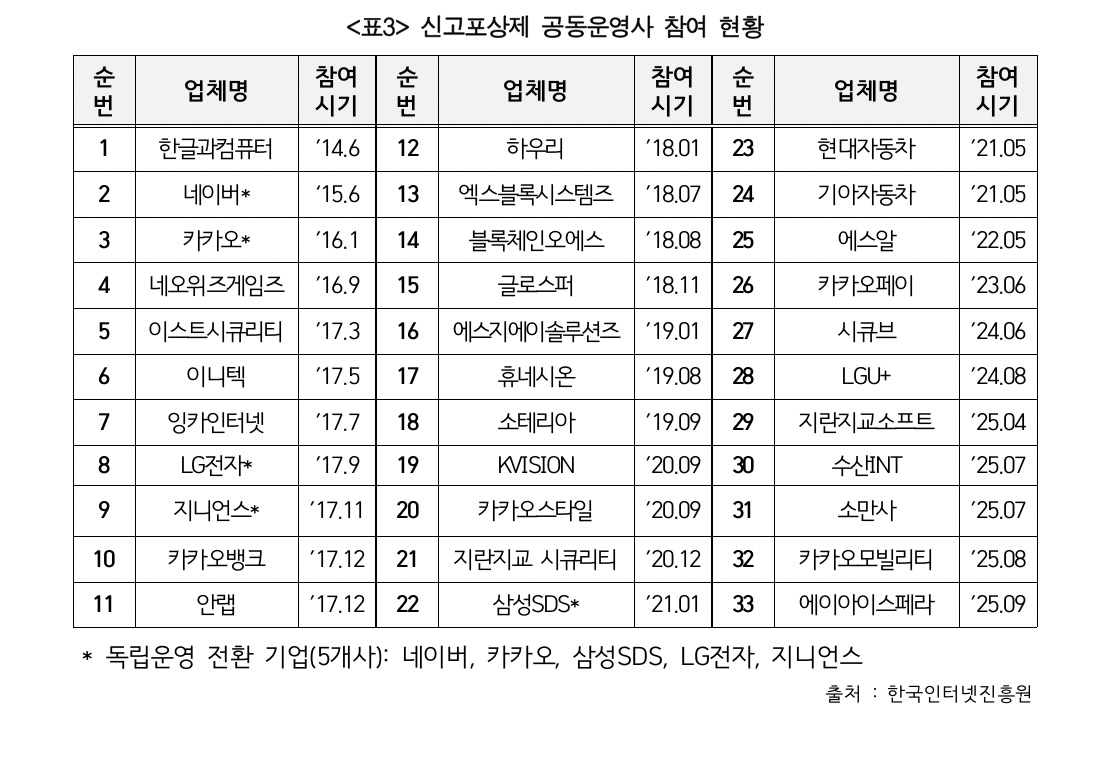 <표3> 신고포상제 공동운영사 참여 현황

| 순번 | 업체명 | 참여시기 | 순번 | 업체명 | 참여시기 | 순번 | 업체명 | 참여시기 |
|---|---|---|---|---|---|---|---|---|
| 1 | 한글과컴퓨터 | '14.6 | 12 | 하우리 | '18.01 | 23 | 현대자동차 | '21.05 |
| 2 | 네이버* | '15.6 | 13 | 엑스블록시스템즈 | '18.07 | 24 | 기아자동차 | '21.05 |
| 3 | 카카오* | '16.1 | 14 | 블록체인오에스 | '18.08 | 25 | 에스알 | '22.05 |
| 4 | 네오위즈게임즈 | '16.9 | 15 | 글로스퍼 | '18.11 | 26 | 카카오페이 | '23.06 |
| 5 | 이스트시큐리티 | '17.3 | 16 | 에스지에이솔루션즈 | '19.01 | 27 | 시큐브 | '24.06 |
| 6 | 이니텍 | '17.5 | 17 | 휴네시온 | '19.08 | 28 | LGU+ | '24.08 |
| 7 | 잉카인터넷 | '17.7 | 18 | 소테리아 | '19.09 | 29 | 지란지교소프트 | '25.04 |
| 8 | LG전자* | '17.9 | 19 | KVISION | '20.09 | 30 | 수산INT | '25.07 |
| 9 | 지니언스* | '17.11 | 20 | 카카오스타일 | '20.09 | 31 | 소만사 | '25.07 |
| 10 | 카카오뱅크 | '17.12 | 21 | 지란지교 시큐리티 | '20.12 | 32 | 카카오모빌리티 | '25.08 |
| 11 | 안랩 | '17.12 | 22 | 삼성SDS* | '21.01 | 33 | 에이아이스페라 | '25.09 |

* 독립운영 전환 기업(5개사): 네이버, 카카오, 삼성SDS, LG전자, 지니언스

출처 : 한국인터넷진흥원